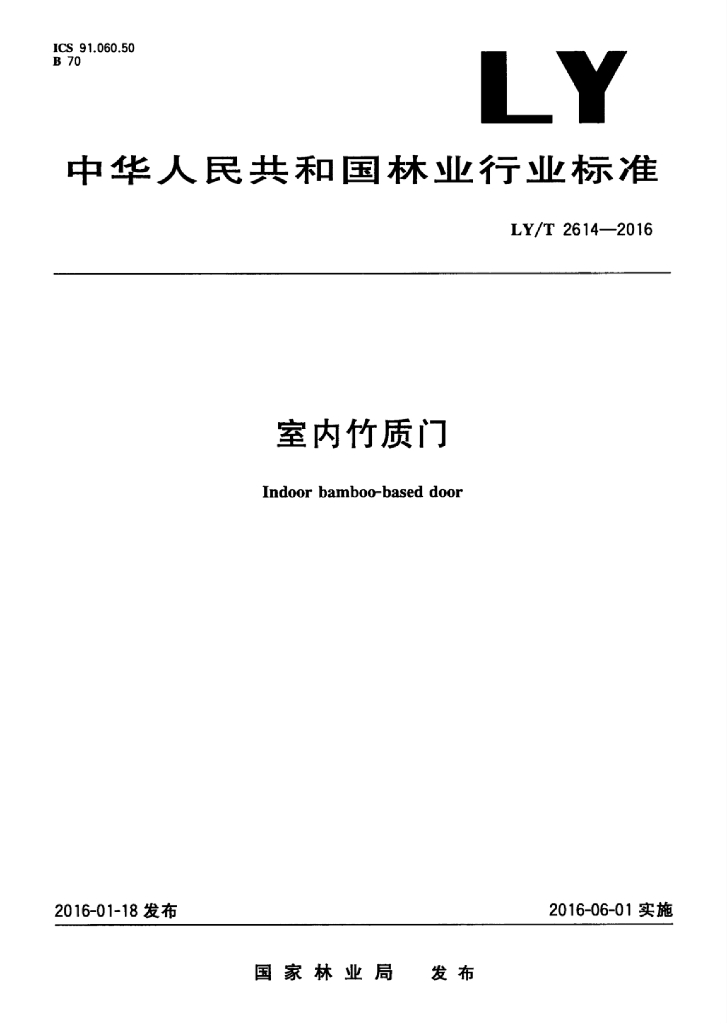 ICS 91.060.50
B 70

LY

中华人民共和国林业行业标准

LY/T 2614—2016

室内竹质门

Indoor bamboo-based door

2016-01-18发布

2016-06-01实施

国家林业局 发布